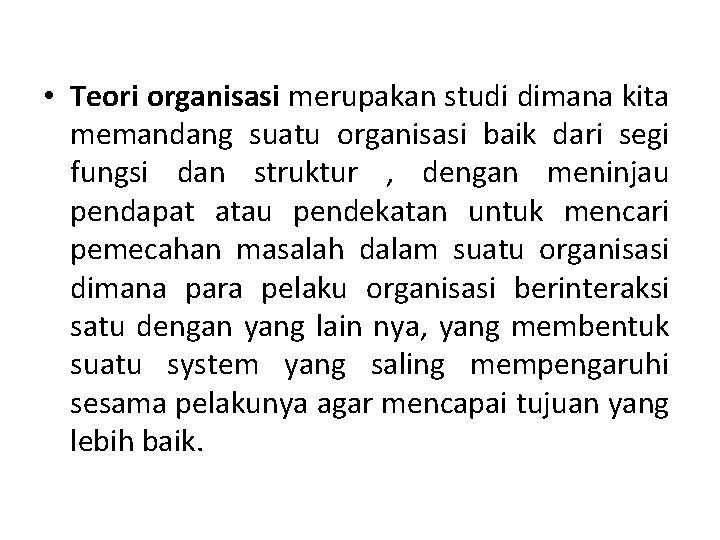 • Teori organisasi merupakan studi dimana kita memandang suatu organisasi baik dari segi fungsi dan struktur , dengan meninjau pendapat atau pendekatan untuk mencari pemecahan masalah dalam suatu organisasi dimana para pelaku organisasi berinteraksi satu dengan yang lain nya, yang membentuk suatu system yang saling mempengaruhi sesama pelakunya agar mencapai tujuan yang lebih baik.